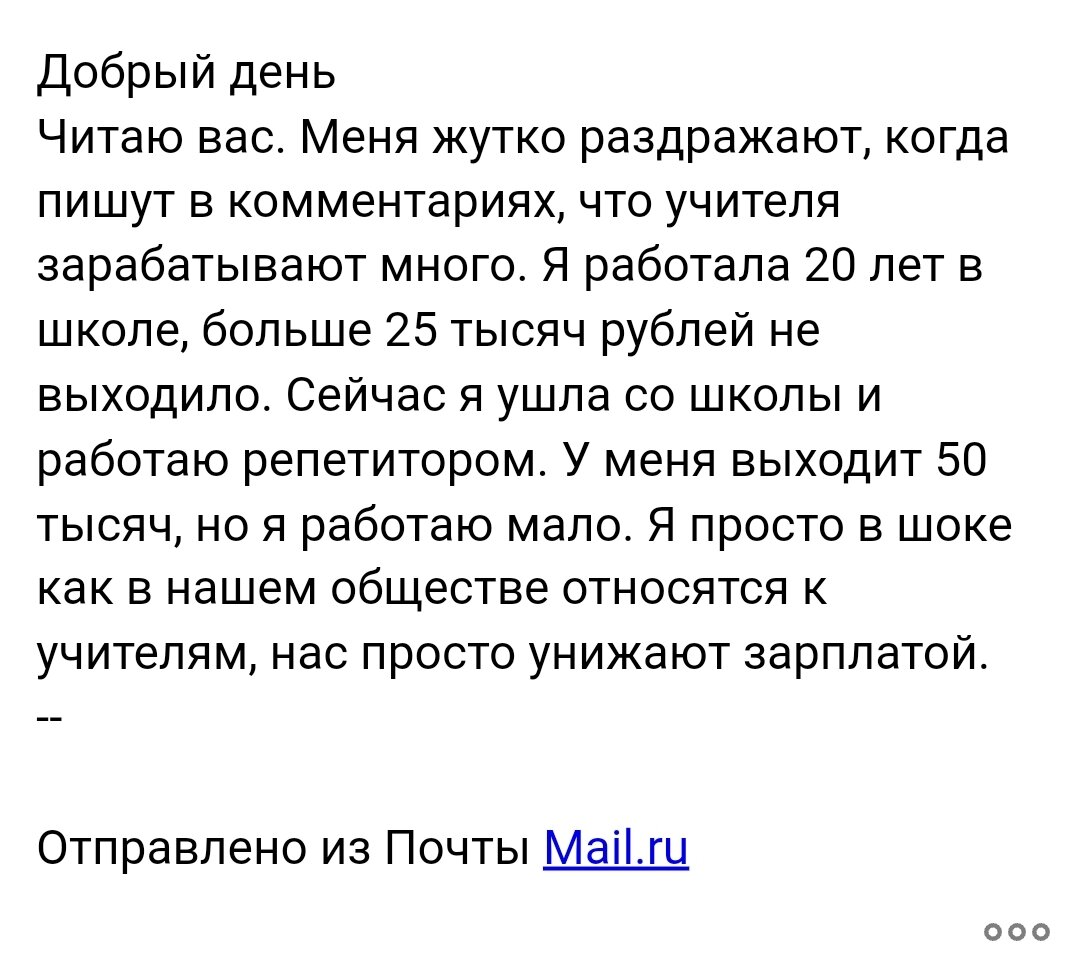 Добрый день
Читаю вас. Меня жутко раздражают, когда пишут в комментариях, что учителя зарабатывают много. Я работала 20 лет в школе, больше 25 тысяч рублей не выходило. Сейчас я ушла со школы и работаю репетитором. У меня выходит 50 тысяч, но я работаю мало. Я просто в шоке как в нашем обществе относятся к учителям, нас просто унижают зарплатой.
--

Отправлено из Почты Mail.ru